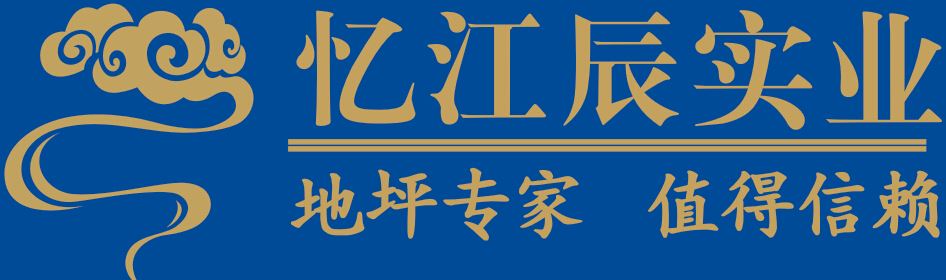 忆江辰实业

地坪专家 值得信赖